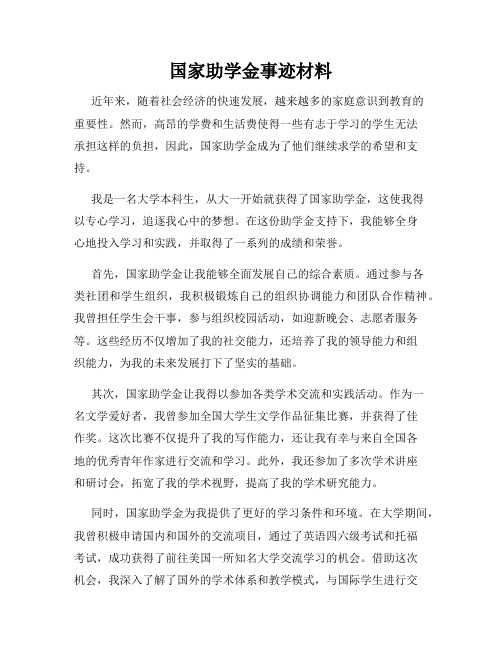 国家助学金事迹材料

近年来，随着社会经济的快速发展，越来越多的家庭意识到教育的重要性。然而，高昂的学费和生活费使得一些有志于学习的学生无法承担这样的负担，因此，国家助学金成为了他们继续求学的希望和支持。

我是一名大学本科生，从大一开始就获得了国家助学金，这使我得以专心学习，追逐我心中的梦想。在这份助学金支持下，我能够全身心地投入学习和实践，并取得了一系列的成绩和荣誉。

首先，国家助学金让我能够全面发展自己的综合素质。通过参与各类社团和学生组织，我积极锻炼自己的组织协调能力和团队合作精神。我曾担任学生会干事，参与组织校园活动，如迎新晚会、志愿者服务等。这些经历不仅增加了我的社交能力，还培养了我的领导能力和组织能力，为我的未来发展打下了坚实的基础。

其次，国家助学金让我得以参加各类学术交流和实践活动。作为一名文学爱好者，我曾参加全国大学生文学作品征集比赛，并获得了佳作奖。这次比赛不仅提升了我的写作能力，还让我有幸与来自全国各地的优秀青年作家进行交流和学习。此外，我还参加了多次学术讲座和研讨会，拓宽了我的学术视野，提高了我的学术研究能力。

同时，国家助学金为我提供了更好的学习条件和环境。在大学期间，我曾积极申请国内和国外的交流项目，通过了英语四六级考试和托福考试，成功获得了前往美国一所知名大学交流学习的机会。借助这次机会，我深入了解了国外的学术体系和教学模式，与国际学生进行交